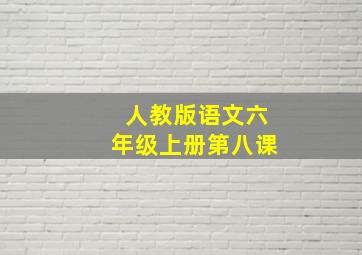 人教版语文六年级上册第八课